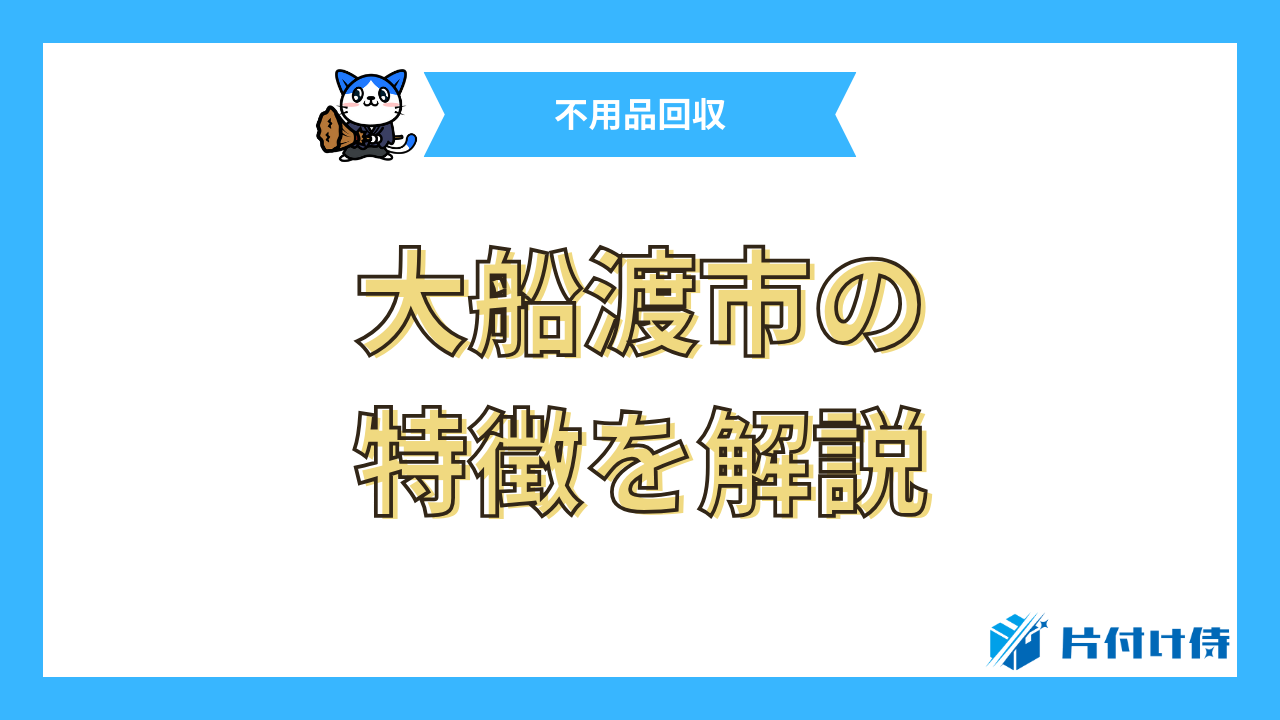 不用品回収

大船渡市の
特徴を解説

片付け侍